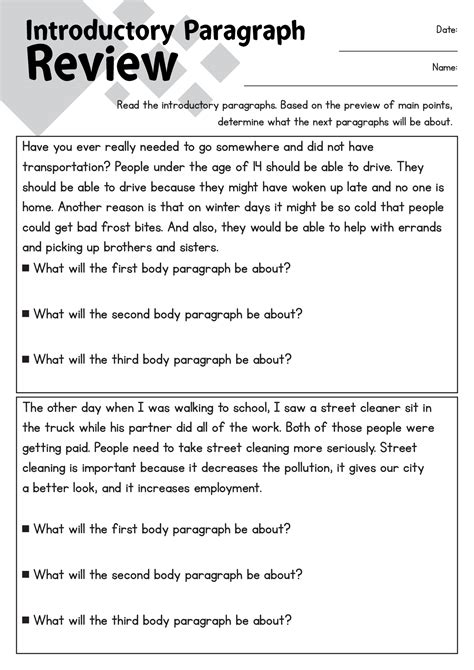 Introductory Paragraph
Review

Date:

Name:

Read the introductory paragraphs. Based on the preview of main points, determine what the next paragraphs will be about.

Have you ever really needed to go somewhere and did not have transportation? People under the age of 14 should be able to drive. They should be able to drive because they might have woken up late and no one is home. Another reason is that on winter days it might be so cold that people could get bad frost bites. And also, they would be able to help with errands and picking up brothers and sisters.

■ What will the first body paragraph be about?

■ What will the second body paragraph be about?

■ What will the third body paragraph be about?

The other day when I was walking to school, I saw a street cleaner sit in the truck while his partner did all of the work. Both of those people were getting paid. People need to take street cleaning more seriously. Street cleaning is important because it decreases the pollution, it gives our city a better look, and it increases employment.

■ What will the first body paragraph be about?

■ What will the second body paragraph be about?

■ What will the third body paragraph be about?